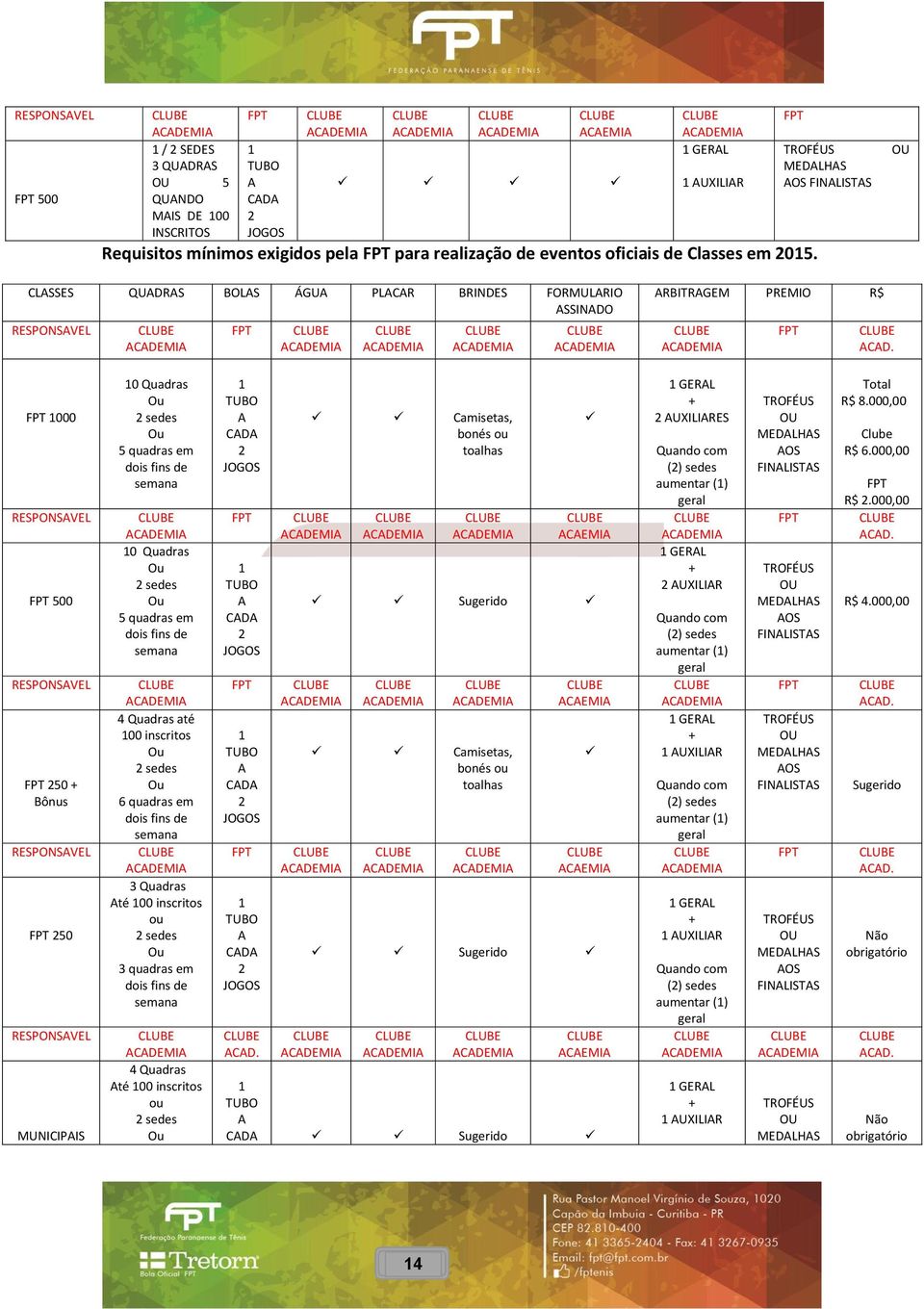 FPT
FEDERAÇÃO PARANAENSE DE TÊNIS

| RESPONSAVEL | CLUBE ACADEMIA | FPT | CLUBE ACADEMIA | CLUBE ACADEMIA | CLUBE ACADEMIA | CLUBE ACAEMIA | CLUBE ACADEMIA | FPT |
|---|---|---|---|---|---|---|---|---|
| FPT 500 | 1 / 2 SEDES 3 QUADRAS OU 5 QUANDO MAIS DE 100 INSCRITOS | 1 TUBO A CADA 2 JOGOS | ✓ | ✓ | ✓ | ✓ | 1 GERAL 1 AUXILIAR | TROFÉUS OU MEDALHAS AOS FINALISTAS |

Requisitos mínimos exigidos pela FPT para realização de eventos oficiais de Classes em 2015.

| CLASSES | QUADRAS | BOLAS | ÁGUA | PLACAR | BRINDES | FORMULARIO ASSINADO | ARBITRAGEM | PREMIO | R$ |
|---|---|---|---|---|---|---|---|---|---|
| RESPONSAVEL | CLUBE ACADEMIA | FPT | CLUBE ACADEMIA | CLUBE ACADEMIA | CLUBE ACADEMIA | CLUBE ACADEMIA | CLUBE ACADEMIA | FPT | CLUBE ACAD. |
| FPT 1000 | 10 Quadras Ou 2 sedes Ou 5 quadras em dois fins de semana | 1 TUBO A CADA 2 JOGOS | ✓ | ✓ | Camisetas, bonés ou toalhas | ✓ | 1 GERAL + 2 AUXILIARES Quando com (2) sedes aumentar (1) geral | TROFÉUS OU MEDALHAS AOS FINALISTAS | Total R$ 8.000,00 Clube R$ 6.000,00 FPT R$ 2.000,00 |
| RESPONSAVEL | CLUBE ACADEMIA | FPT | CLUBE ACADEMIA | CLUBE ACADEMIA | CLUBE ACADEMIA | CLUBE ACAEMIA | CLUBE ACADEMIA | FPT | CLUBE ACAD. |
| FPT 500 | 10 Quadras Ou 2 sedes Ou 5 quadras em dois fins de semana | 1 TUBO A CADA 2 JOGOS | ✓ | ✓ | Sugerido | ✓ | 1 GERAL + 2 AUXILIAR Quando com (2) sedes aumentar (1) geral | TROFÉUS OU MEDALHAS AOS FINALISTAS | R$ 4.000,00 |
| RESPONSAVEL | CLUBE ACADEMIA | FPT | CLUBE ACADEMIA | CLUBE ACADEMIA | CLUBE ACADEMIA | CLUBE ACAEMIA | CLUBE ACADEMIA | FPT | CLUBE ACAD. |
| FPT 250 + Bônus | 4 Quadras até 100 inscritos Ou 2 sedes Ou 6 quadras em dois fins de semana | 1 TUBO A CADA 2 JOGOS | ✓ | ✓ | Camisetas, bonés ou toalhas | ✓ | 1 GERAL + 1 AUXILIAR Quando com (2) sedes aumentar (1) geral | TROFÉUS OU MEDALHAS AOS FINALISTAS | Sugerido |
| RESPONSAVEL | CLUBE ACADEMIA | FPT | CLUBE ACADEMIA | CLUBE ACADEMIA | CLUBE ACADEMIA | CLUBE ACAEMIA | CLUBE ACADEMIA | FPT | CLUBE ACAD. |
| FPT 250 | 3 Quadras Até 100 inscritos ou 2 sedes Ou 3 quadras em dois fins de semana | 1 TUBO A CADA 2 JOGOS | ✓ | ✓ | Sugerido | ✓ | 1 GERAL + 1 AUXILIAR Quando com (2) sedes aumentar (1) geral | TROFÉUS OU MEDALHAS AOS FINALISTAS | Não obrigatório |
| RESPONSAVEL | CLUBE ACADEMIA | CLUBE ACAD. | CLUBE ACADEMIA | CLUBE ACADEMIA | CLUBE ACADEMIA | CLUBE ACAEMIA | CLUBE ACADEMIA | CLUBE ACADEMIA | CLUBE ACAD. |
| MUNICIPAIS | 4 Quadras Até 100 inscritos ou 2 sedes Ou | 1 TUBO A CADA | ✓ | ✓ | Sugerido | ✓ | 1 GERAL + 1 AUXILIAR | TROFÉUS OU MEDALHAS | Não obrigatório |

FPT
Federação Paranaense de Tênis
Tretorn
Bola Oficial FPT
14
Rua Pastor Manoel Virgínio de Souza, 1020
Capão da Imbuia - Curitiba - PR
CEP 82.810-400
Fone: 41 3365-2404 - Fax: 41 3267-0935
Email: fpt@fpt.com.br
/fptenis